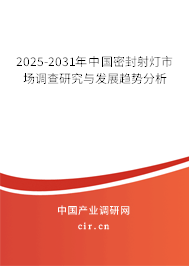 2025-2031年中国密封射灯市场调查研究与发展趋势分析

中国产业调研网

cir.cn